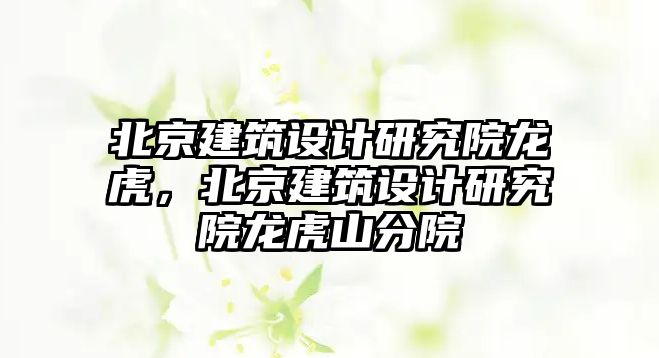 北京建筑设计研究院龙虎，北京建筑设计研究院龙虎山分院